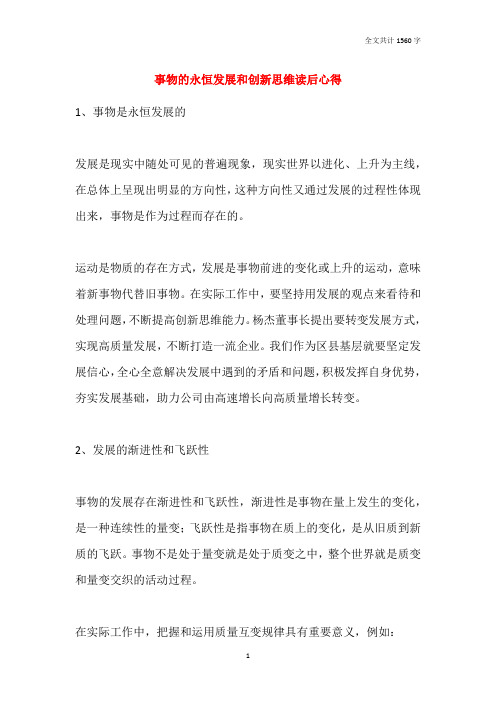 全文共计 1560 字

事物的永恒发展和创新思维读后心得

1、事物是永恒发展的

发展是现实中随处可见的普遍现象，现实世界以进化、上升为主线，在总体上呈现出明显的方向性，这种方向性又通过发展的过程性体现出来，事物是作为过程而存在的。

运动是物质的存在方式，发展是事物前进的变化或上升的运动，意味着新事物代替旧事物。在实际工作中，要坚持用发展的观点来看待和处理问题，不断提高创新思维能力。杨杰董事长提出要转变发展方式，实现高质量发展，不断打造一流企业。我们作为区县基层就要坚定发展信心，全心全意解决发展中遇到的矛盾和问题，积极发挥自身优势，夯实发展基础，助力公司由高速增长向高质量增长转变。

2、发展的渐进性和飞跃性

事物的发展存在渐进性和飞跃性，渐进性是事物在量上发生的变化，是一种连续性的量变；飞跃性是指事物在质上的变化，是从旧质到新质的飞跃。事物不是处于量变就是处于质变之中，整个世界就是质变和量变交织的活动过程。

在实际工作中，把握和运用质量互变规律具有重要意义，例如：

1